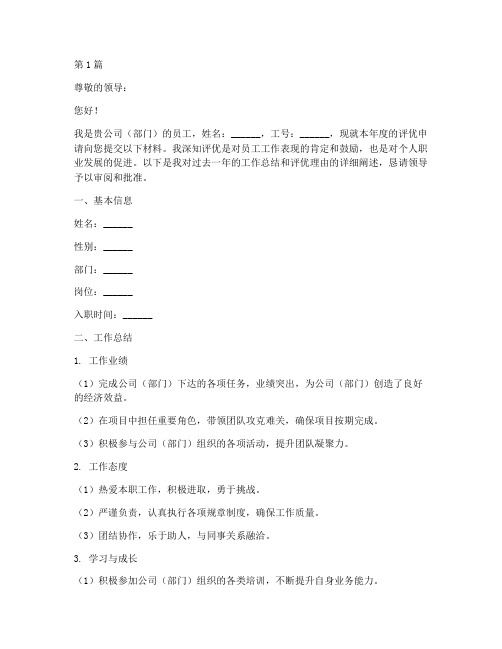 第 1 篇

尊敬的领导：

您好！

我是贵公司（部门）的员工，姓名：______，工号：______，现就本年度的评优申请向您提交以下材料。我深知评优是对员工工作表现的肯定和鼓励，也是对个人职业发展的促进。以下是我对过去一年的工作总结和评优理由的详细阐述，恳请领导予以审阅和批准。

一、基本信息

姓名：______

性别：______

部门：______

岗位：______

入职时间：______

二、工作总结

1. 工作业绩

（1）完成公司（部门）下达的各项任务，业绩突出，为公司（部门）创造了良好的经济效益。

（2）在项目中担任重要角色，带领团队攻克难关，确保项目按期完成。

（3）积极参与公司（部门）组织的各项活动，提升团队凝聚力。

2. 工作态度

（1）热爱本职工作，积极进取，勇于挑战。

（2）严谨负责，认真执行各项规章制度，确保工作质量。

（3）团结协作，乐于助人，与同事关系融洽。

3. 学习与成长

（1）积极参加公司（部门）组织的各类培训，不断提升自身业务能力。